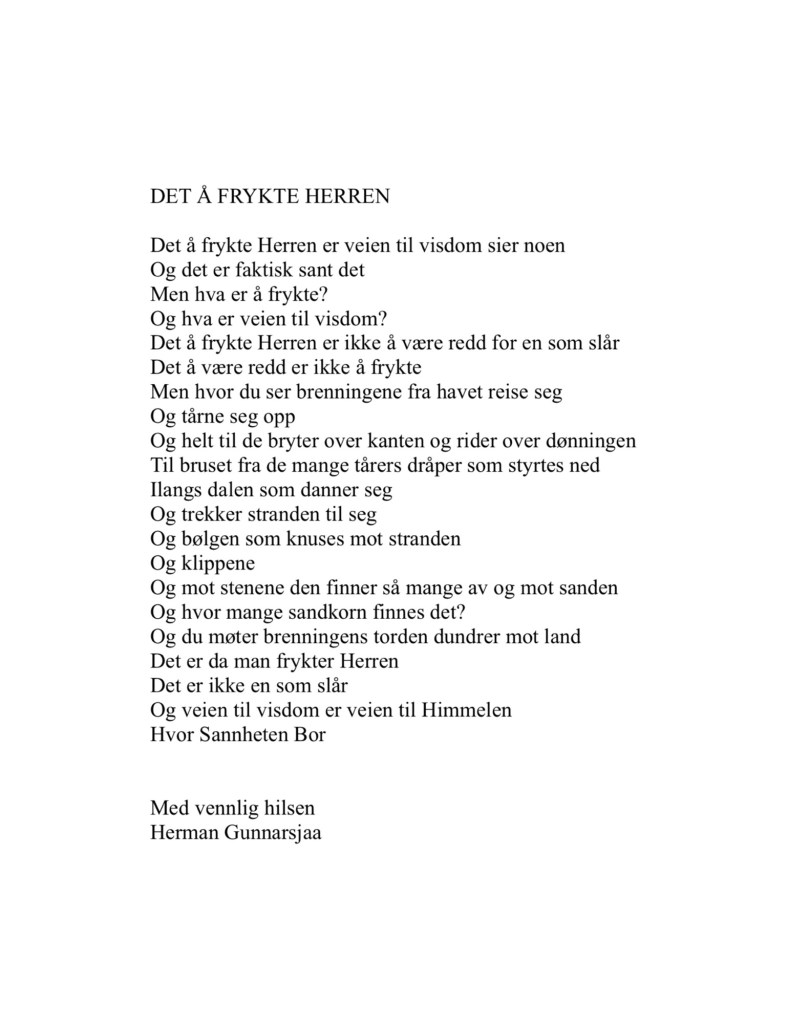 DET Å FRYKTE HERREN

Det å frykte Herren er veien til visdom sier noen
Og det er faktisk sant det
Men hva er å frykte?
Og hva er veien til visdom?
Det å frykte Herren er ikke å være redd for en som slår
Det å være redd er ikke å frykte
Men hvor du ser brenningene fra havet reise seg
Og tårne seg opp
Og helt til de bryter over kanten og rider over dønningen
Til bruset fra de mange tårers dråper som styrtes ned
Ilangs dalen som danner seg
Og trekker stranden til seg
Og bølgen som knuses mot stranden
Og klippene
Og mot stenene den finner så mange av og mot sanden
Og hvor mange sandkorn finnes det?
Og du møter brenningens torden dundrer mot land
Det er da man frykter Herren
Det er ikke en som slår
Og veien til visdom er veien til Himmelen
Hvor Sannheten Bor

Med vennlig hilsen
Herman Gunnarsjaa